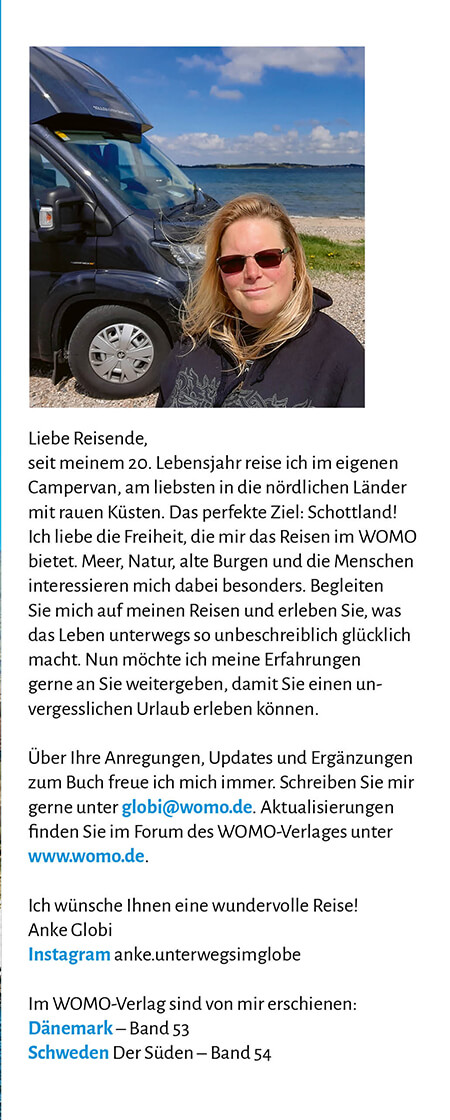 Liebe Reisende,
seit meinem 20. Lebensjahr reise ich im eigenen Campervan, am liebsten in die nördlichen Länder mit rauen Küsten. Das perfekte Ziel: Schottland! Ich liebe die Freiheit, die mir das Reisen im WOMO bietet. Meer, Natur, alte Burgen und die Menschen interessieren mich dabei besonders. Begleiten Sie mich auf meinen Reisen und erleben Sie, was das Leben unterwegs so unbeschreiblich glücklich macht. Nun möchte ich meine Erfahrungen gerne an Sie weitergeben, damit Sie einen unvergesslichen Urlaub erleben können.

Über Ihre Anregungen, Updates und Ergänzungen zum Buch freue ich mich immer. Schreiben Sie mir gerne unter globi@womo.de. Aktualisierungen finden Sie im Forum des WOMO-Verlages unter www.womo.de.

Ich wünsche Ihnen eine wundervolle Reise!
Anke Globi
Instagram anke.unterwegsimglobe

Im WOMO-Verlag sind von mir erschienen:
Dänemark – Band 53
Schweden Der Süden – Band 54